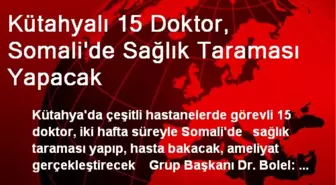 Kütahyalı 15 Doktor, Somali'de Sağlık Taraması Yapacak

Kütahya'da çeşitli hastanelerde görevli 15 doktor, iki hafta süreyle Somali'de sağlık taraması yapıp, hasta bakacak, ameliyat gerçekleştirecek Grup Başkanı Dr. Bolel: ...